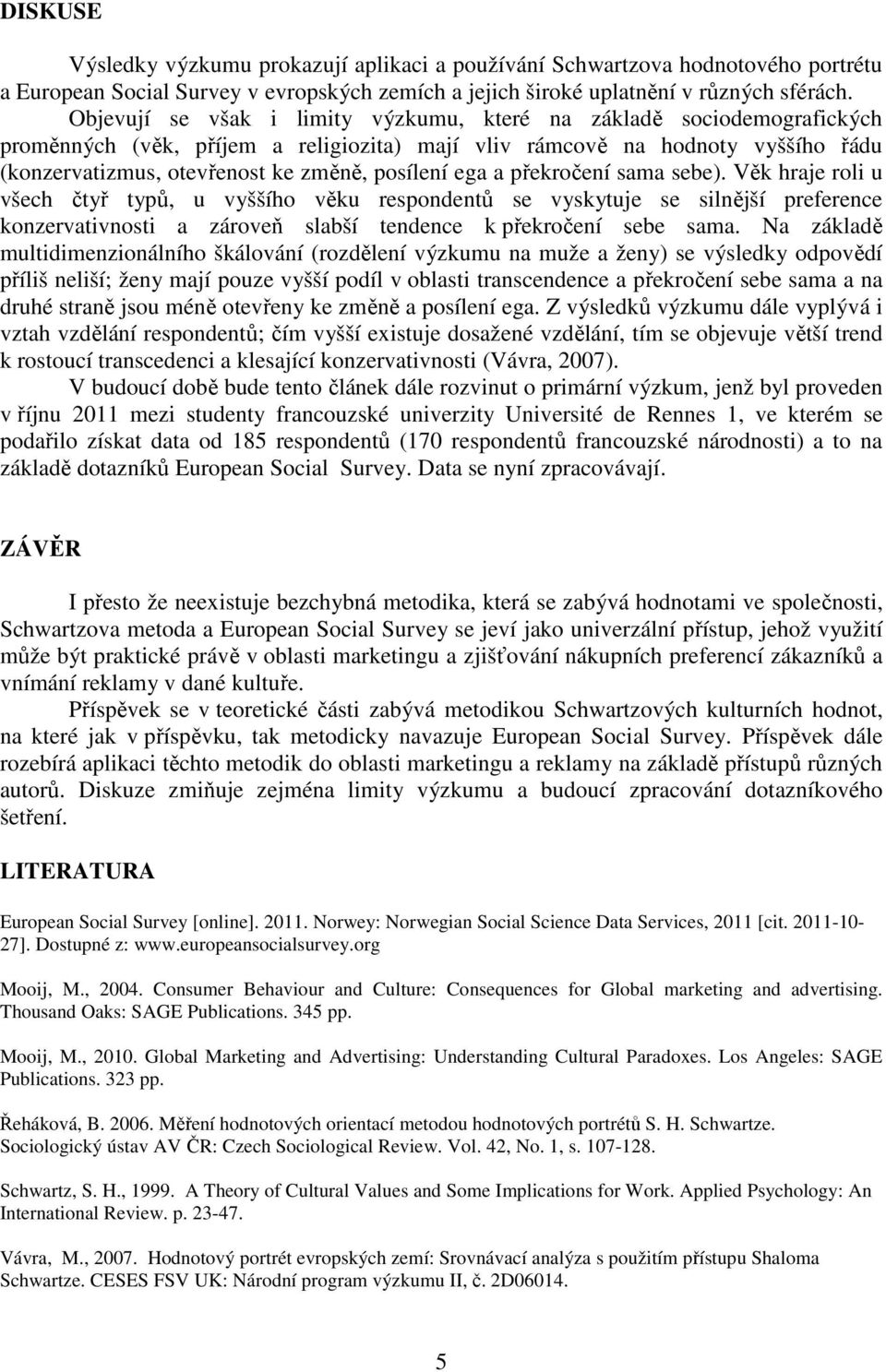 DISKUSE

Výsledky výzkumu prokazují aplikaci a používání Schwartzova hodnotového portrétu a European Social Survey v evropských zemích a jejich široké uplatnění v různých sférách. Objevují se však i limity výzkumu, které na základě sociodemografických proměnných (věk, příjem a religiozita) mají vliv rámcově na hodnoty vyššího řádu (konzervatizmus, otevřenost ke změně, posílení ega a překročení sama sebe). Věk hraje roli u všech čtyř typů, u vyššího věku respondentů se vyskytuje se silnější preference konzervativnosti a zároveň slabší tendence k překročení sebe sama. Na základě multidimenzionálního škálování (rozdělení výzkumu na muže a ženy) se výsledky odpovědí příliš neliší; ženy mají pouze vyšší podíl v oblasti transcendence a překročení sebe sama a na druhé straně jsou méně otevřeny ke změně a posílení ega. Z výsledků výzkumu dále vyplývá i vztah vzdělání respondentů; čím vyšší existuje dosažené vzdělání, tím se objevuje větší trend k rostoucí transcedenci a klesající konzervativnosti (Vávra, 2007).

V budoucí době bude tento článek dále rozvinut o primární výzkum, jenž byl proveden v říjnu 2011 mezi studenty francouzské univerzity Université de Rennes 1, ve kterém se podařilo získat data od 185 respondentů (170 respondentů francouzské národnosti) a to na základě dotazníků European Social Survey. Data se nyní zpracovávají.

ZÁVĚR

I přesto že neexistuje bezchybná metodika, která se zabývá hodnotami ve společnosti, Schwartzova metoda a European Social Survey se jeví jako univerzální přístup, jehož využití může být praktické právě v oblasti marketingu a zjišťování nákupních preferencí zákazníků a vnímání reklamy v dané kultuře.

Příspěvek se v teoretické části zabývá metodikou Schwartzových kulturních hodnot, na které jak v příspěvku, tak metodicky navazuje European Social Survey. Příspěvek dále rozebírá aplikaci těchto metodik do oblasti marketingu a reklamy na základě přístupů různých autorů. Diskuze zmiňuje zejména limity výzkumu a budoucí zpracování dotazníkového šetření.

LITERATURA

European Social Survey [online]. 2011. Norwey: Norwegian Social Science Data Services, 2011 [cit. 2011-10-27]. Dostupné z: www.europeansocialsurvey.org

Mooij, M., 2004. Consumer Behaviour and Culture: Consequences for Global marketing and advertising. Thousand Oaks: SAGE Publications. 345 pp.

Mooij, M., 2010. Global Marketing and Advertising: Understanding Cultural Paradoxes. Los Angeles: SAGE Publications. 323 pp.

Řeháková, B. 2006. Měření hodnotových orientací metodou hodnotových portrétů S. H. Schwartze. Sociologický ústav AV ČR: Czech Sociological Review. Vol. 42, No. 1, s. 107-128.

Schwartz, S. H., 1999. A Theory of Cultural Values and Some Implications for Work. Applied Psychology: An International Review. p. 23-47.

Vávra, M., 2007. Hodnotový portrét evropských zemí: Srovnávací analýza s použitím přístupu Shaloma Schwartze. CESES FSV UK: Národní program výzkumu II, č. 2D06014.

5